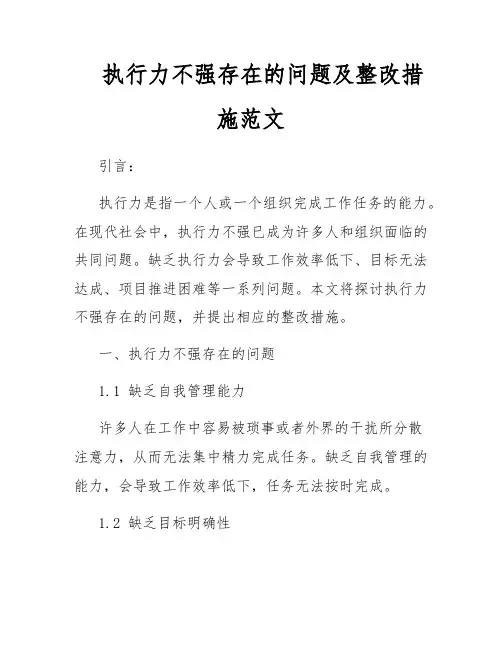 执行力不强存在的问题及整改措施范文

引言：

执行力是指一个人或一个组织完成工作任务的能力。在现代社会中，执行力不强已成为许多人和组织面临的共同问题。缺乏执行力会导致工作效率低下、目标无法达成、项目推进困难等一系列问题。本文将探讨执行力不强存在的问题，并提出相应的整改措施。

一、执行力不强存在的问题

1.1 缺乏自我管理能力

许多人在工作中容易被琐事或者外界的干扰所分散注意力，从而无法集中精力完成任务。缺乏自我管理的能力，会导致工作效率低下，任务无法按时完成。

1.2 缺乏目标明确性